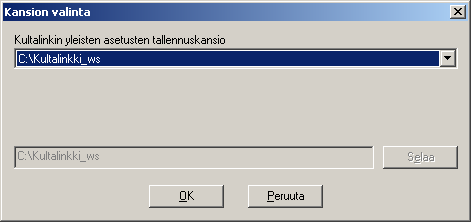 Kansion valinta

Kultalinkin yleisten asetusten tallennuskansio

C:\Kultalinkki_ws

C:\Kultalinkki_ws

Selaa

OK

Peruuta